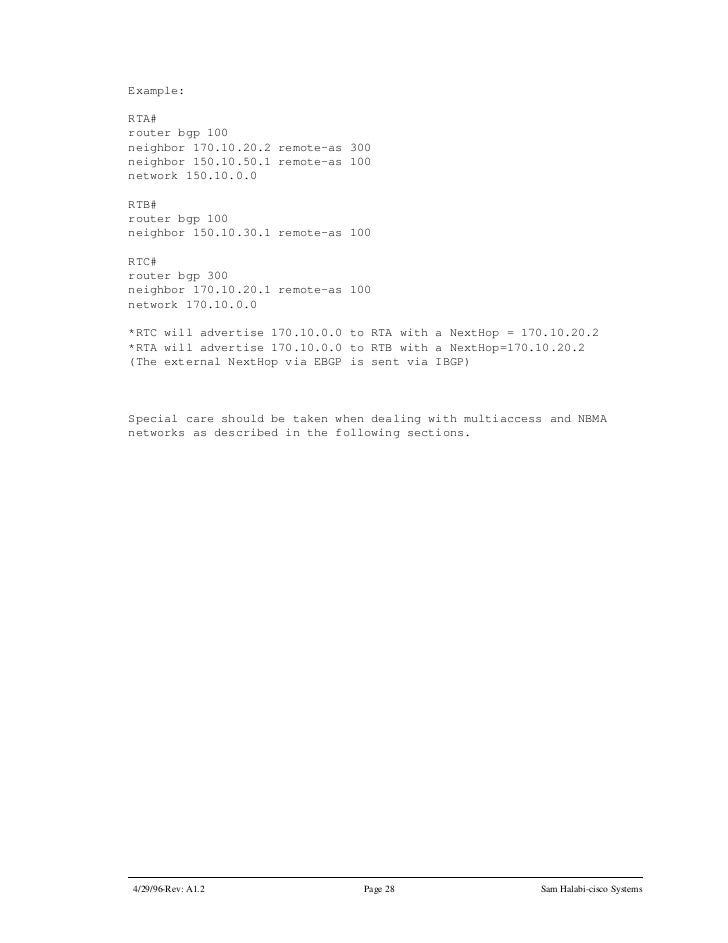 Example:

RTA#
router bgp 100
neighbor 170.10.20.2 remote-as 300
neighbor 150.10.50.1 remote-as 100
network 150.10.0.0

RTB#
router bgp 100
neighbor 150.10.30.1 remote-as 100

RTC#
router bgp 300
neighbor 170.10.20.1 remote-as 100
network 170.10.0.0

*RTC will advertise 170.10.0.0 to RTA with a NextHop = 170.10.20.2
*RTA will advertise 170.10.0.0 to RTB with a NextHop=170.10.20.2
(The external NextHop via EBGP is sent via IBGP)

Special care should be taken when dealing with multiaccess and NBMA networks as described in the following sections.

4/29/96-Rev: A1.2 Page 28 Sam Halabi-cisco Systems